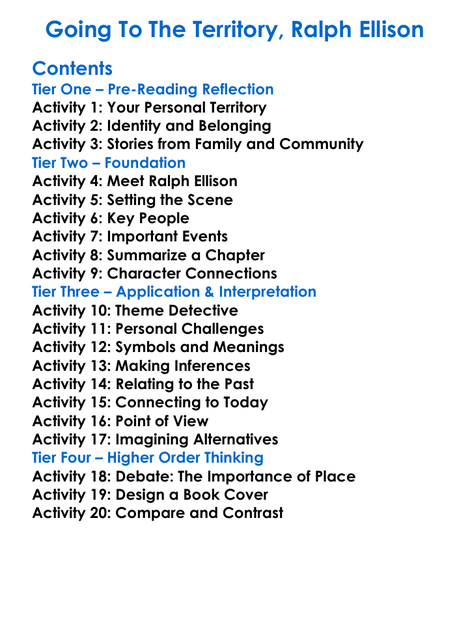 Going To The Territory, Ralph Ellison

Contents
Tier One – Pre-Reading Reflection
Activity 1: Your Personal Territory
Activity 2: Identity and Belonging
Activity 3: Stories from Family and Community
Tier Two – Foundation
Activity 4: Meet Ralph Ellison
Activity 5: Setting the Scene
Activity 6: Key People
Activity 7: Important Events
Activity 8: Summarize a Chapter
Activity 9: Character Connections
Tier Three – Application & Interpretation
Activity 10: Theme Detective
Activity 11: Personal Challenges
Activity 12: Symbols and Meanings
Activity 13: Making Inferences
Activity 14: Relating to the Past
Activity 15: Connecting to Today
Activity 16: Point of View
Activity 17: Imagining Alternatives
Tier Four – Higher Order Thinking
Activity 18: Debate: The Importance of Place
Activity 19: Design a Book Cover
Activity 20: Compare and Contrast